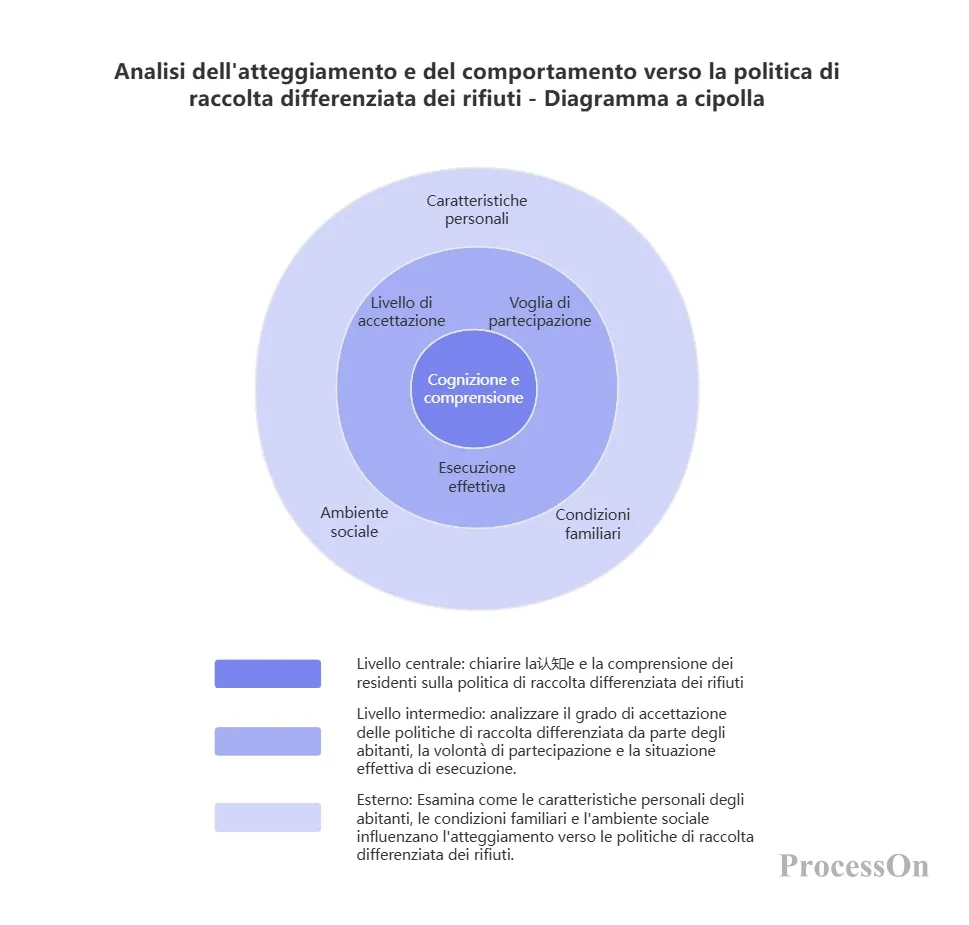 Analisi dell'atteggiamento e del comportamento verso la politica di raccolta differenziata dei rifiuti - Diagramma a cipolla

Caratteristiche personali

Livello di accettazione

Voglia di partecipazione

Cognizione e comprensione

Esecuzione effettiva

Ambiente sociale

Condizioni familiari

Livello centrale: chiarire la认知e e la comprensione dei residenti sulla politica di raccolta differenziata dei rifiuti

Livello intermedio: analizzare il grado di accettazione delle politiche di raccolta differenziata da parte degli abitanti, la volontà di partecipazione e la situazione effettiva di esecuzione.

Esterno: Esamina come le caratteristiche personali degli abitanti, le condizioni familiari e l'ambiente sociale influenzano l'atteggiamento verso le politiche di raccolta differenziata dei rifiuti.

ProcessOn